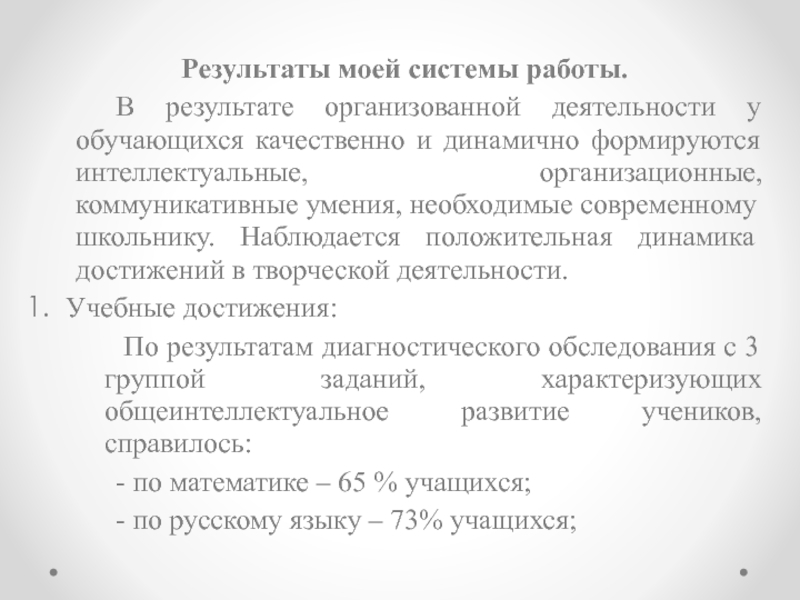 Результаты моей системы работы.

В результате организованной деятельности у обучающихся качественно и динамично формируются интеллектуальные, организационные, коммуникативные умения, необходимые современному школьнику. Наблюдается положительная динамика достижений в творческой деятельности.

1. Учебные достижения:

По результатам диагностического обследования с 3 группой заданий, характеризующих общеинтеллектуальное развитие учеников, справилось:

- по математике – 65 % учащихся;

- по русскому языку – 73% учащихся;